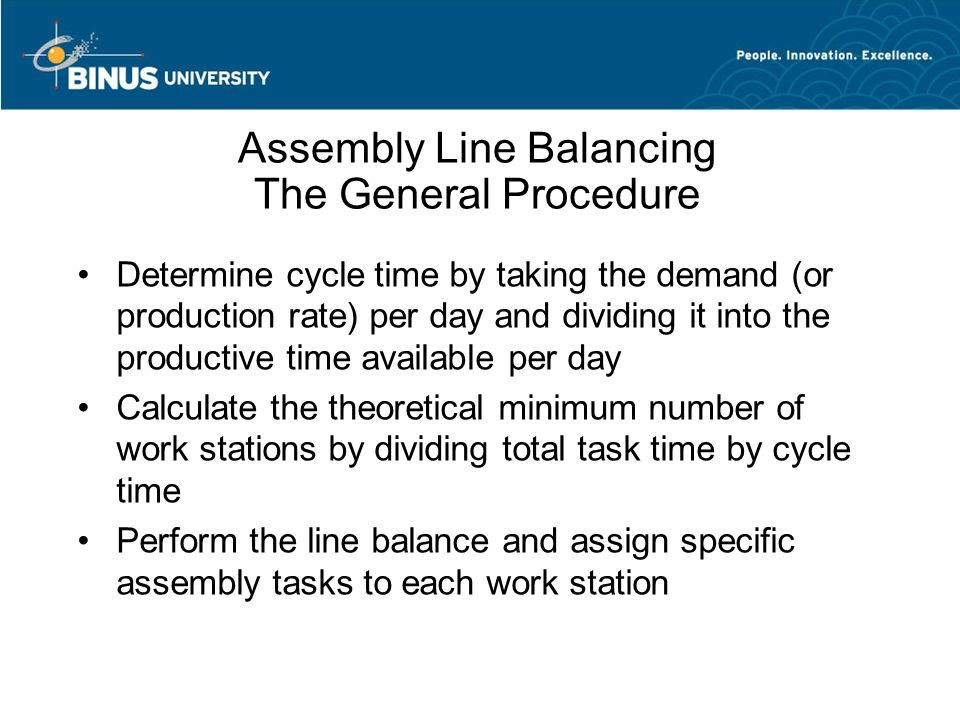 BINUS UNIVERSITY

People. Innovation. Excellence.

Assembly Line Balancing
The General Procedure

• Determine cycle time by taking the demand (or production rate) per day and dividing it into the productive time available per day
• Calculate the theoretical minimum number of work stations by dividing total task time by cycle time
• Perform the line balance and assign specific assembly tasks to each work station